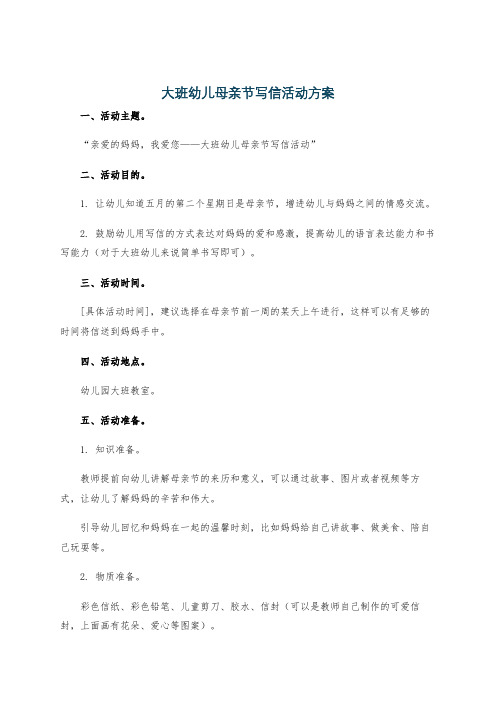 大班幼儿母亲节写信活动方案

一、活动主题。

“亲爱的妈妈，我爱您——大班幼儿母亲节写信活动”

二、活动目的。

1. 让幼儿知道五月的第二个星期日是母亲节，增进幼儿与妈妈之间的情感交流。

2. 鼓励幼儿用写信的方式表达对妈妈的爱和感激，提高幼儿的语言表达能力和书写能力（对于大班幼儿来说简单书写即可）。

三、活动时间。

[具体活动时间]，建议选择在母亲节前一周的某天上午进行，这样可以有足够的时间将信送到妈妈手中。

四、活动地点。

幼儿园大班教室。

五、活动准备。

1. 知识准备。

教师提前向幼儿讲解母亲节的来历和意义，可以通过故事、图片或者视频等方式，让幼儿了解妈妈的辛苦和伟大。

引导幼儿回忆和妈妈在一起的温馨时刻，比如妈妈给自己讲故事、做美食、陪自己玩耍等。

2. 物质准备。

彩色信纸、彩色铅笔、儿童剪刀、胶水、信封（可以是教师自己制作的可爱信封，上面画有花朵、爱心等图案）。